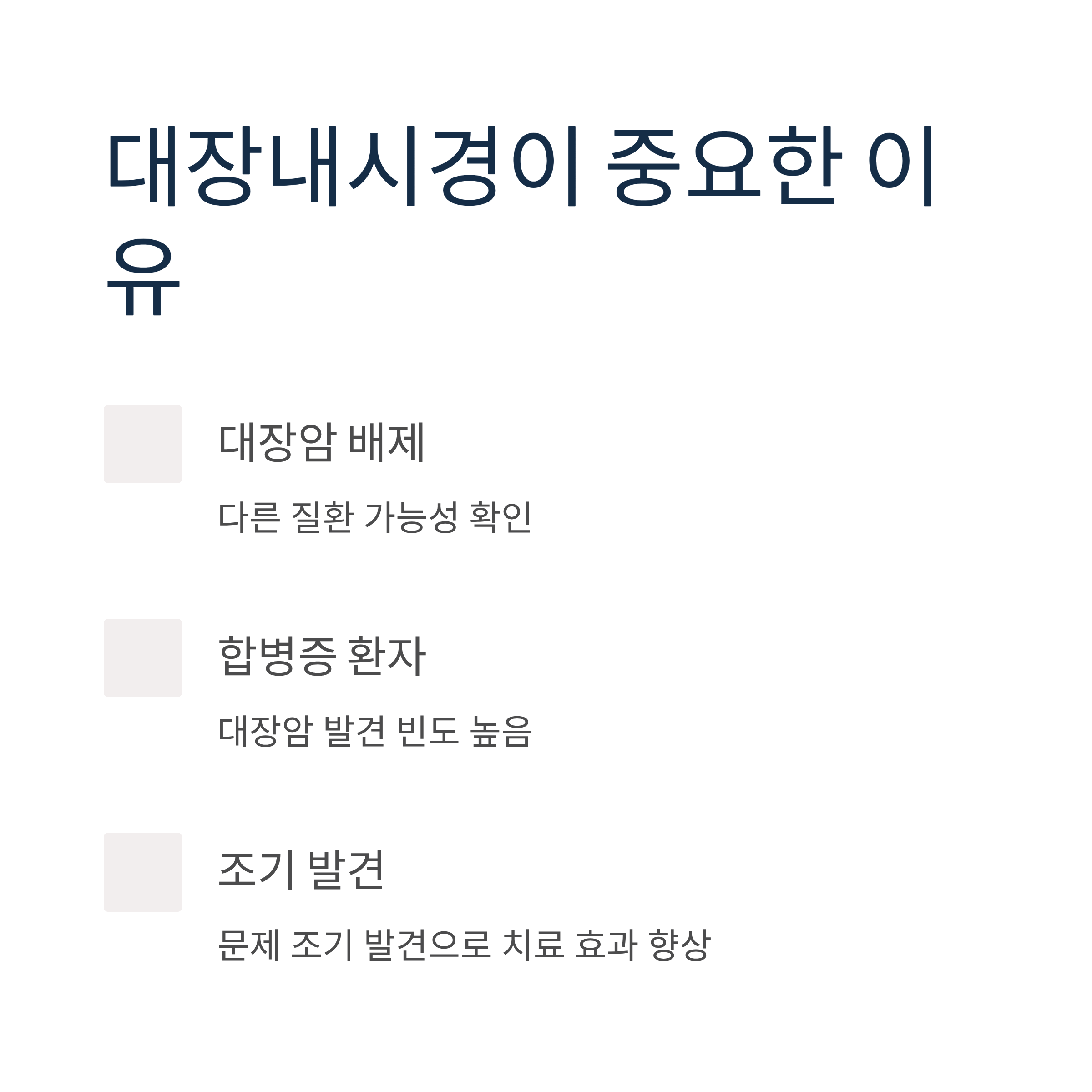 대장내시경이 중요한 이유

대장암 배제

다른 질환 가능성 확인

합병증 환자

대장암 발견 빈도 높음

조기 발견

문제 조기 발견으로 치료 효과 향상